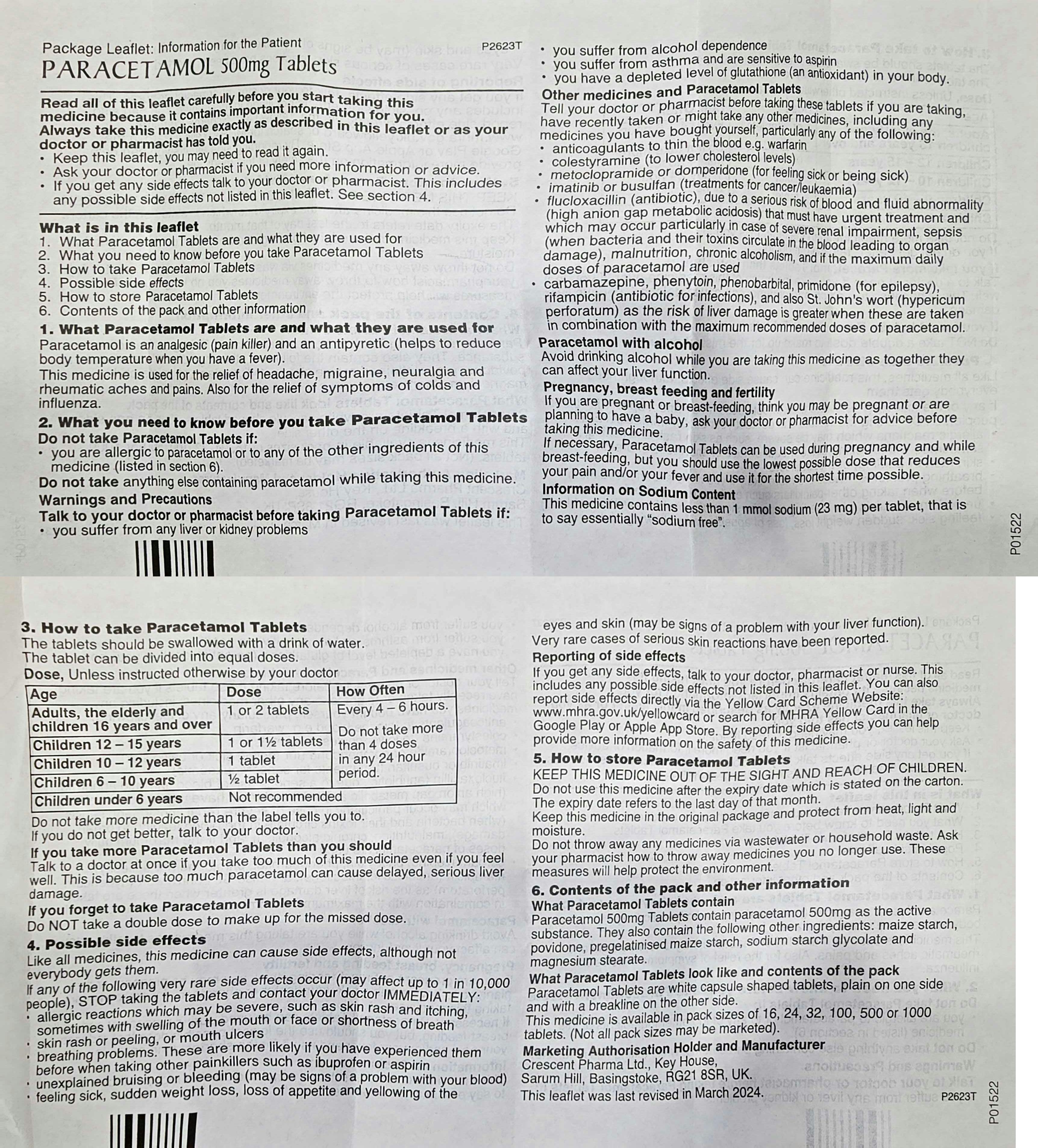 Package Leaflet: Information for the Patient P2623T
PARACETAMOL 500mg Tablets

Read all of this leaflet carefully before you start taking this medicine because it contains important information for you.
Always take this medicine exactly as described in this leaflet or as your doctor or pharmacist has told you.
• Keep this leaflet, you may need to read it again.
• Ask your doctor or pharmacist if you need more information or advice.
• If you get any side effects talk to your doctor or pharmacist. This includes any possible side effects not listed in this leaflet. See section 4.

What is in this leaflet
1. What Paracetamol Tablets are and what they are used for
2. What you need to know before you take Paracetamol Tablets
3. How to take Paracetamol Tablets
4. Possible side effects
5. How to store Paracetamol Tablets
6. Contents of the pack and other information

1. What Paracetamol Tablets are and what they are used for
Paracetamol is an analgesic (pain killer) and an antipyretic (helps to reduce body temperature when you have a fever).
This medicine is used for the relief of headache, migraine, neuralgia and rheumatic aches and pains. Also for the relief of symptoms of colds and influenza.

2. What you need to know before you take Paracetamol Tablets
Do not take Paracetamol Tablets if:
• you are allergic to paracetamol or to any of the other ingredients of this medicine (listed in section 6).
Do not take anything else containing paracetamol while taking this medicine.
Warnings and Precautions
Talk to your doctor or pharmacist before taking Paracetamol Tablets if:
• you suffer from any liver or kidney problems
• you suffer from alcohol dependence
• you suffer from asthma and are sensitive to aspirin
• you have a depleted level of glutathione (an antioxidant) in your body.
Other medicines and Paracetamol Tablets
Tell your doctor or pharmacist before taking these tablets if you are taking, have recently taken or might take any other medicines, including any medicines you have bought yourself, particularly any of the following:
• anticoagulants to thin the blood e.g. warfarin
• colestyramine (to lower cholesterol levels)
• metoclopramide or domperidone (for feeling sick or being sick)
• imatinib or busulfan (treatments for cancer/leukaemia)
• flucloxacillin (antibiotic), due to a serious risk of blood and fluid abnormality (high anion gap metabolic acidosis) that must have urgent treatment and which may occur particularly in case of severe renal impairment, sepsis (when bacteria and their toxins circulate in the blood leading to organ damage), malnutrition, chronic alcoholism, and if the maximum daily doses of paracetamol are used
• carbamazepine, phenytoin, phenobarbital, primidone (for epilepsy), rifampicin (antibiotic for infections), and also St. John's wort (hypericum perforatum) as the risk of liver damage is greater when these are taken in combination with the maximum recommended doses of paracetamol.
Paracetamol with alcohol
Avoid drinking alcohol while you are taking this medicine as together they can affect your liver function.
Pregnancy, breast feeding and fertility
If you are pregnant or breast-feeding, think you may be pregnant or are planning to have a baby, ask your doctor or pharmacist for advice before taking this medicine.
If necessary, Paracetamol Tablets can be used during pregnancy and while breast-feeding, but you should use the lowest possible dose that reduces your pain and/or your fever and use it for the shortest time possible.
Information on Sodium Content
This medicine contains less than 1 mmol sodium (23 mg) per tablet, that is to say essentially "sodium free".
P01522

3. How to take Paracetamol Tablets
The tablets should be swallowed with a drink of water.
The tablet can be divided into equal doses.
Dose, Unless instructed otherwise by your doctor

| Age | Dose | How Often |
|---|---|---|
| Adults, the elderly and children 16 years and over | 1 or 2 tablets | Every 4 – 6 hours. Do not take more than 4 doses in any 24 hour period. |
| Children 12 – 15 years | 1 or 1½ tablets | |
| Children 10 – 12 years | 1 tablet | |
| Children 6 – 10 years | ½ tablet | |
| Children under 6 years | Not recommended | |

Do not take more medicine than the label tells you to.
If you do not get better, talk to your doctor.
If you take more Paracetamol Tablets than you should
Talk to a doctor at once if you take too much of this medicine even if you feel well. This is because too much paracetamol can cause delayed, serious liver damage.
If you forget to take Paracetamol Tablets
Do NOT take a double dose to make up for the missed dose.
4. Possible side effects
Like all medicines, this medicine can cause side effects, although not everybody gets them.
If any of the following very rare side effects occur (may affect up to 1 in 10,000 people), STOP taking the tablets and contact your doctor IMMEDIATELY:
• allergic reactions which may be severe, such as skin rash and itching, sometimes with swelling of the mouth or face or shortness of breath
• skin rash or peeling, or mouth ulcers
• breathing problems. These are more likely if you have experienced them before when taking other painkillers such as ibuprofen or aspirin
• unexplained bruising or bleeding (may be signs of a problem with your blood)
• feeling sick, sudden weight loss, loss of appetite and yellowing of the eyes and skin (may be signs of a problem with your liver function).
Very rare cases of serious skin reactions have been reported.
Reporting of side effects
If you get any side effects, talk to your doctor, pharmacist or nurse. This includes any possible side effects not listed in this leaflet. You can also report side effects directly via the Yellow Card Scheme Website: www.mhra.gov.uk/yellowcard or search for MHRA Yellow Card in the Google Play or Apple App Store. By reporting side effects you can help provide more information on the safety of this medicine.
5. How to store Paracetamol Tablets
KEEP THIS MEDICINE OUT OF THE SIGHT AND REACH OF CHILDREN.
Do not use this medicine after the expiry date which is stated on the carton. The expiry date refers to the last day of that month.
Keep this medicine in the original package and protect from heat, light and moisture.
Do not throw away any medicines via wastewater or household waste. Ask your pharmacist how to throw away medicines you no longer use. These measures will help protect the environment.
6. Contents of the pack and other information
What Paracetamol Tablets contain
Paracetamol 500mg Tablets contain paracetamol 500mg as the active substance. They also contain the following other ingredients: maize starch, povidone, pregelatinised maize starch, sodium starch glycolate and magnesium stearate.
What Paracetamol Tablets look like and contents of the pack
Paracetamol Tablets are white capsule shaped tablets, plain on one side and with a breakline on the other side.
This medicine is available in pack sizes of 16, 24, 32, 100, 500 or 1000 tablets. (Not all pack sizes may be marketed).
Marketing Authorisation Holder and Manufacturer
Crescent Pharma Ltd., Key House,
Sarum Hill, Basingstoke, RG21 8SR, UK.
This leaflet was last revised in March 2024. P2623T
P01522